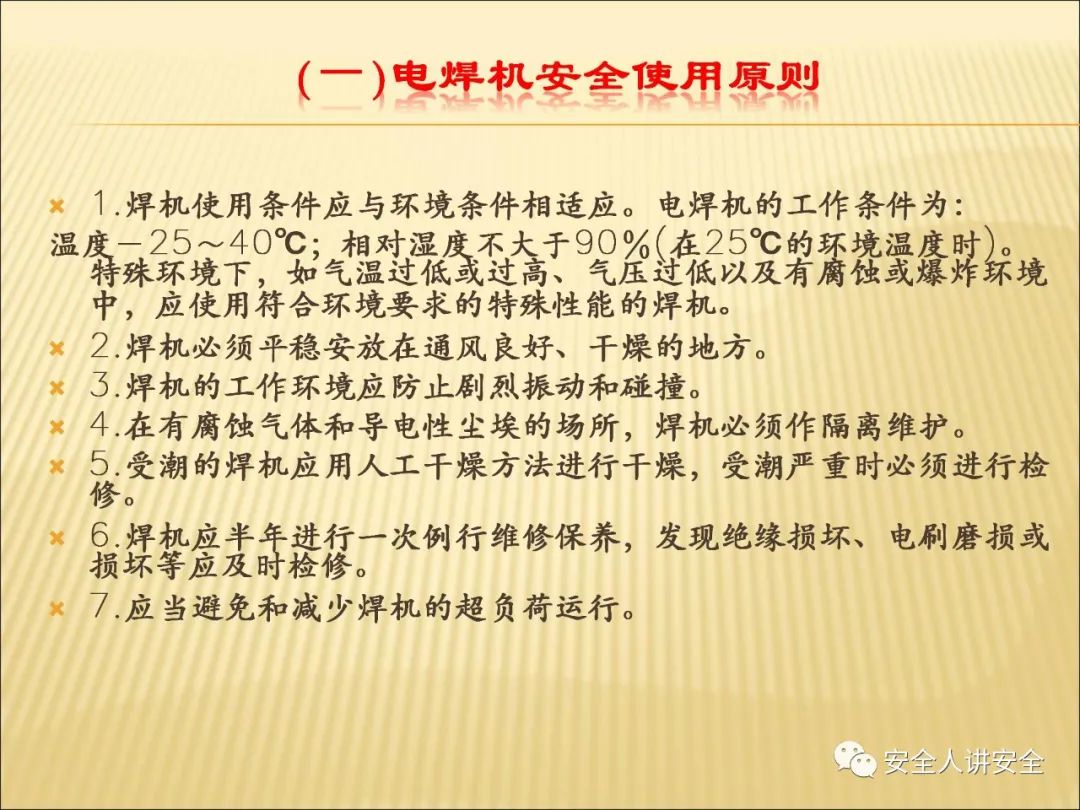 (一)电焊机安全使用原则

1.焊机使用条件应与环境条件相适应。电焊机的工作条件为：温度－25～40℃；相对湿度不大于90%(在25℃的环境温度时)。特殊环境下，如气温过低或过高、气压过低以及有腐蚀或爆炸环境中，应使用符合环境要求的特殊性能的焊机。

2.焊机必须平稳安放在通风良好、干燥的地方。

3.焊机的工作环境应防止剧烈振动和碰撞。

4.在有腐蚀气体和导电性尘埃的场所，焊机必须作隔离维护。

5.受潮的焊机应用人工干燥方法进行干燥，受潮严重时必须进行检修。

6.焊机应半年进行一次例行维修保养，发现绝缘损坏、电刷磨损或损坏等应及时检修。

7.应当避免和减少焊机的超负荷运行。

安全人讲安全